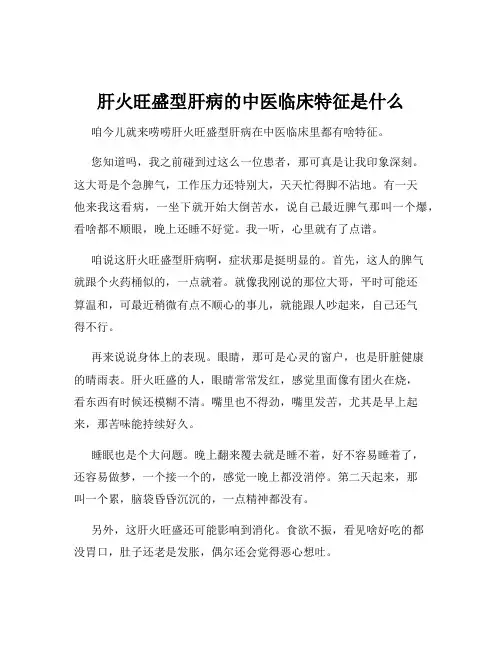 肝火旺盛型肝病的中医临床特征是什么

咱今儿就来唠唠肝火旺盛型肝病在中医临床里都有啥特征。

您知道吗，我之前碰到过这么一位患者，那可真是让我印象深刻。这大哥是个急脾气，工作压力还特别大，天天忙得脚不沾地。有一天他来我这看病，一坐下就开始大倒苦水，说自己最近脾气那叫一个爆，看啥都不顺眼，晚上还睡不好觉。我一听，心里就有了点谱。

咱说这肝火旺盛型肝病啊，症状那是挺明显的。首先，这人的脾气就跟个火药桶似的，一点就着。就像我刚说的那位大哥，平时可能还算温和，可最近稍微有点不顺心的事儿，就能跟人吵起来，自己还气得不行。

再来说说身体上的表现。眼睛，那可是心灵的窗户，也是肝脏健康的晴雨表。肝火旺盛的人，眼睛常常发红，感觉里面像有团火在烧，看东西有时候还模糊不清。嘴里也不得劲，嘴里发苦，尤其是早上起来，那苦味能持续好久。

睡眠也是个大问题。晚上翻来覆去就是睡不着，好不容易睡着了，还容易做梦，一个接一个的，感觉一晚上都没消停。第二天起来，那叫一个累，脑袋昏昏沉沉的，一点精神都没有。

另外，这肝火旺盛还可能影响到消化。食欲不振，看见啥好吃的都没胃口，肚子还老是发胀，偶尔还会觉得恶心想吐。